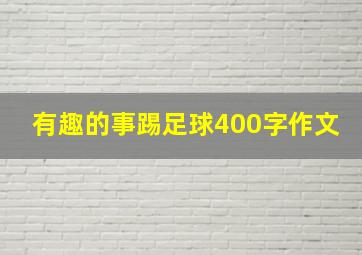 有趣的事踢足球400字作文